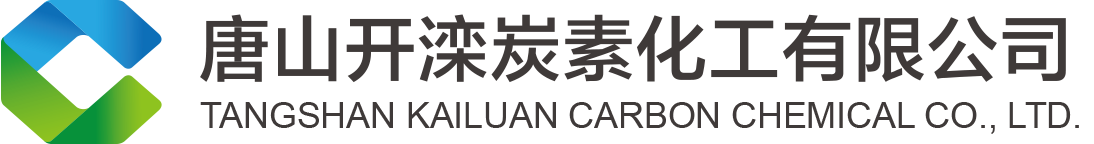 唐山开滦炭素化工有限公司
TANGSHAN KAILUAN CARBON CHEMICAL CO., LTD.